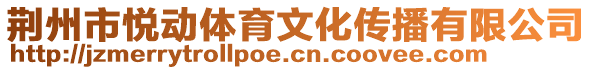 荆州市悦动体育文化传播有限公司
http://jzmerrytrollpoe.cn.coovee.com